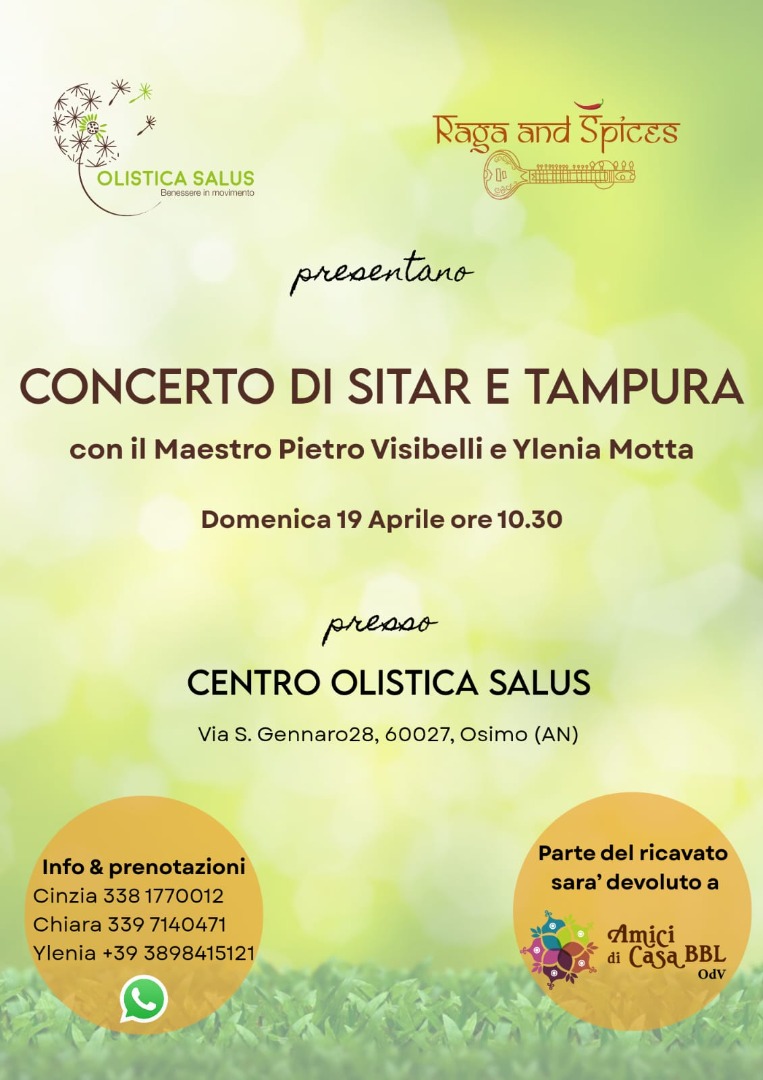 OLISTICA SALUS
Benessere in movimento

Raga and Spices

presentano

CONCERTO DI SITAR E TAMPURA

con il Maestro Pietro Visibelli e Ylenia Motta

Domenica 19 Aprile ore 10.30

presso

CENTRO OLISTICA SALUS

Via S. Gennaro28, 60027, Osimo (AN)

Info & prenotazioni
Cinzia 338 1770012
Chiara 339 7140471
Ylenia +39 3898415121

Parte del ricavato sara' devoluto a

Amici di Casa BBL
OdV